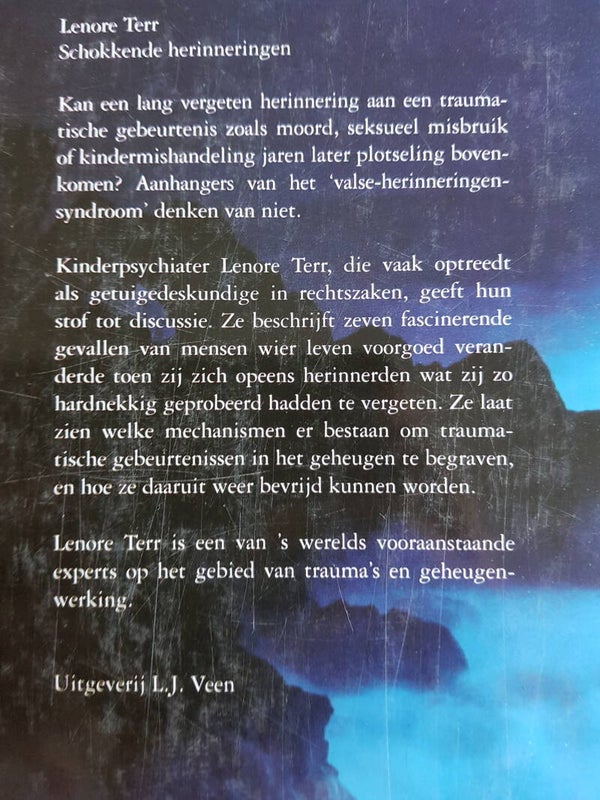 Lenore Terr
Schokkende herinneringen

Kan een lang vergeten herinnering aan een traumatische gebeurtenis zoals moord, seksueel misbruik of kindermishandeling jaren later plotseling bovenkomen? Aanhangers van het 'valse-herinneringensyndroom' denken van niet.

Kinderpsychiater Lenore Terr, die vaak optreedt als getuigedeskundige in rechtszaken, geeft hun stof tot discussie. Ze beschrijft zeven fascinerende gevallen van mensen wier leven voorgoed veranderde toen zij zich opeens herinnerden wat zij zo hardnekkig geprobeerd hadden te vergeten. Ze laat zien welke mechanismen er bestaan om traumatische gebeurtenissen in het geheugen te begraven, en hoe ze daaruit weer bevrijd kunnen worden.

Lenore Terr is een van 's werelds vooraanstaande experts op het gebied van trauma's en geheugenwerking.

Uitgeverij L.J. Veen